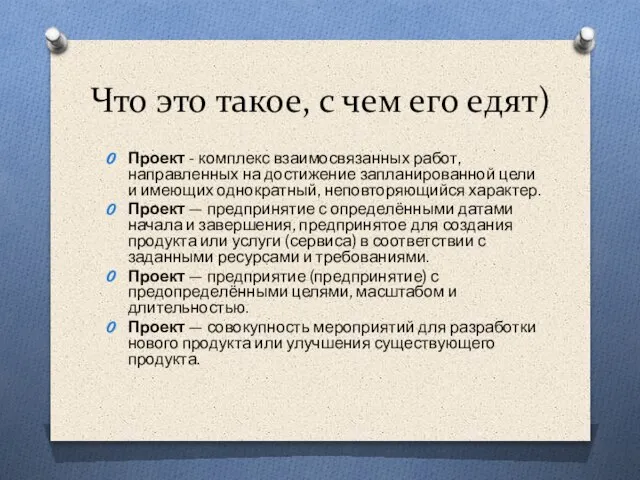 Что это такое, с чем его едят)

Проект - комплекс взаимосвязанных работ, направленных на достижение запланированной цели и имеющих однократный, неповторяющийся характер.

Проект — предпринятие с определёнными датами начала и завершения, предпринятое для создания продукта или услуги (сервиса) в соответствии с заданными ресурсами и требованиями.

Проект — предприятие (предпринятие) с предопределёнными целями, масштабом и длительностью.

Проект — совокупность мероприятий для разработки нового продукта или улучшения существующего продукта.